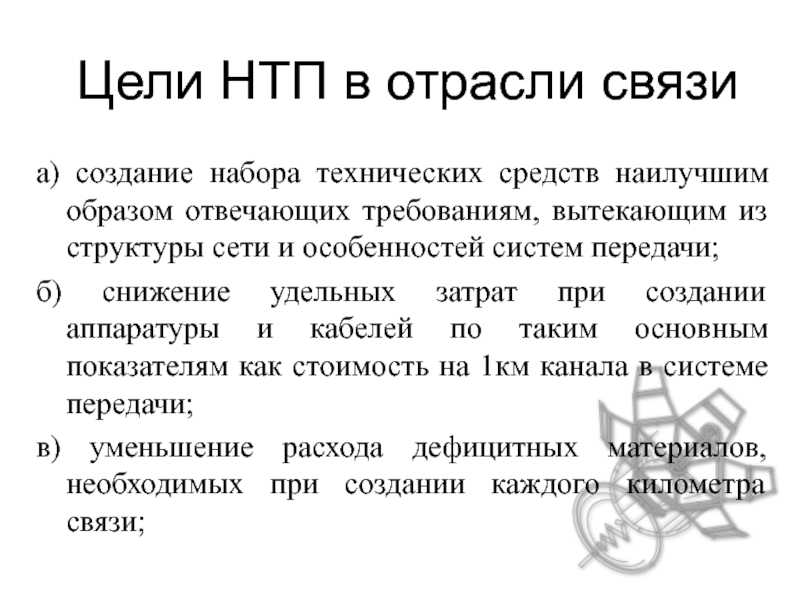 Цели НТП в отрасли связи

а) создание набора технических средств наилучшим образом отвечающих требованиям, вытекающим из структуры сети и особенностей систем передачи;

б) снижение удельных затрат при создании аппаратуры и кабелей по таким основным показателям как стоимость на 1км канала в системе передачи;

в) уменьшение расхода дефицитных материалов, необходимых при создании каждого километра связи;